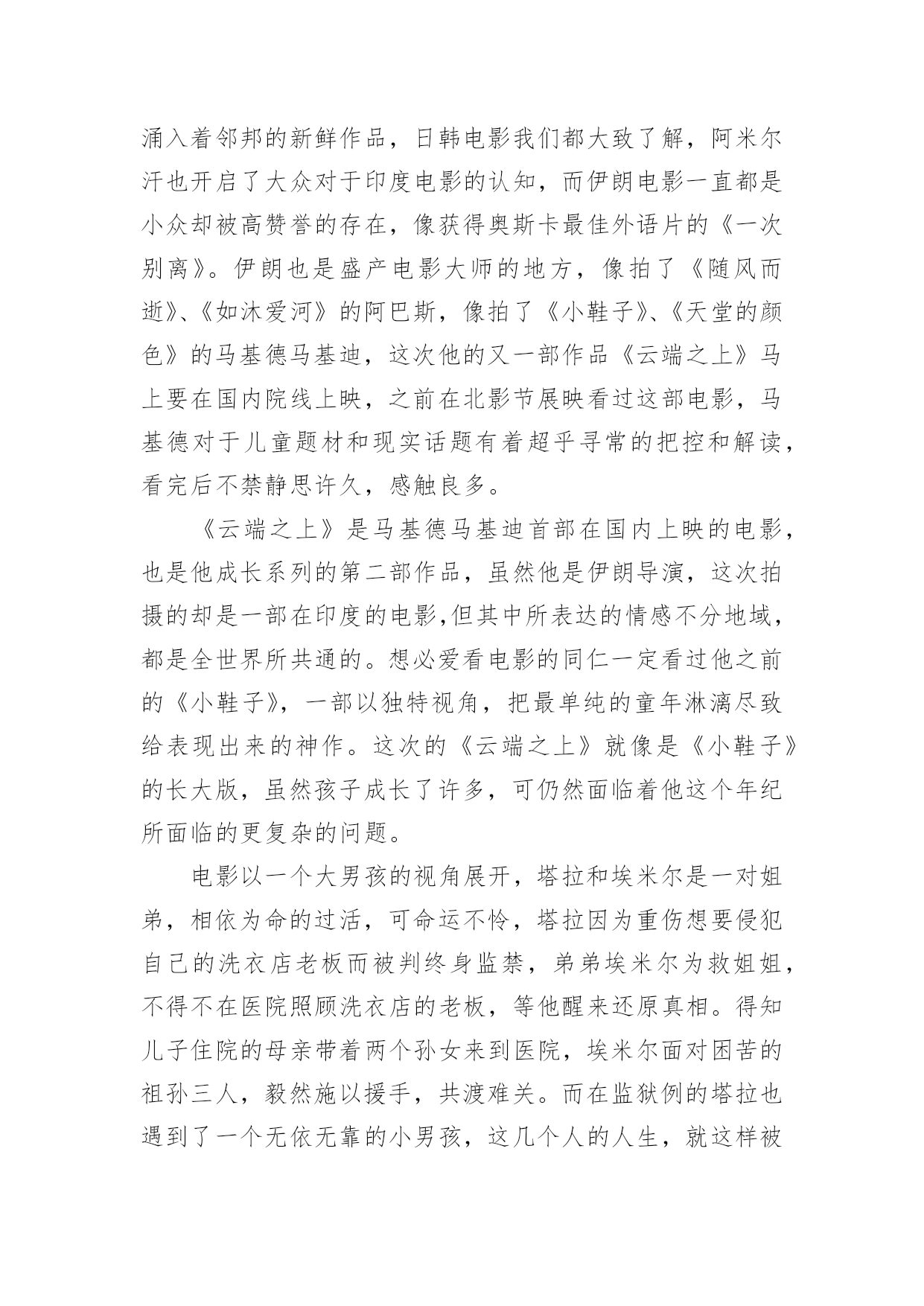 涌入着邻邦的新鲜作品，日韩电影我们都大致了解，阿米尔汗也开启了大众对于印度电影的认知，而伊朗电影一直都是小众却被高赞誉的存在，像获得奥斯卡最佳外语片的《一次别离》。伊朗也是盛产电影大师的地方，像拍了《随风而逝》、《如沐爱河》的阿巴斯，像拍了《小鞋子》、《天堂的颜色》的马基德马基迪，这次他的又一部作品《云端之上》马上要在国内院线上映，之前在北影节展映看过这部电影，马基德对于儿童题材和现实话题有着超乎寻常的把控和解读，看完后不禁静思许久，感触良多。

《云端之上》是马基德马基迪首部在国内上映的电影，也是他成长系列的第二部作品，虽然他是伊朗导演，这次拍摄的却是一部在印度的电影,但其中所表达的情感不分地域，都是全世界所共通的。想必爱看电影的同仁一定看过他之前的《小鞋子》，一部以独特视角，把最单纯的童年淋漓尽致给表现出来的神作。这次的《云端之上》就像是《小鞋子》的长大版，虽然孩子成长了许多，可仍然面临着他这个年纪所面临的更复杂的问题。

电影以一个大男孩的视角展开，塔拉和埃米尔是一对姐弟，相依为命的过活，可命运不怜，塔拉因为重伤想要侵犯自己的洗衣店老板而被判终身监禁，弟弟埃米尔为救姐姐，不得不在医院照顾洗衣店的老板，等他醒来还原真相。得知儿子住院的母亲带着两个孙女来到医院，埃米尔面对困苦的祖孙三人，毅然施以援手，共渡难关。而在监狱例的塔拉也遇到了一个无依无靠的小男孩，这几个人的人生，就这样被